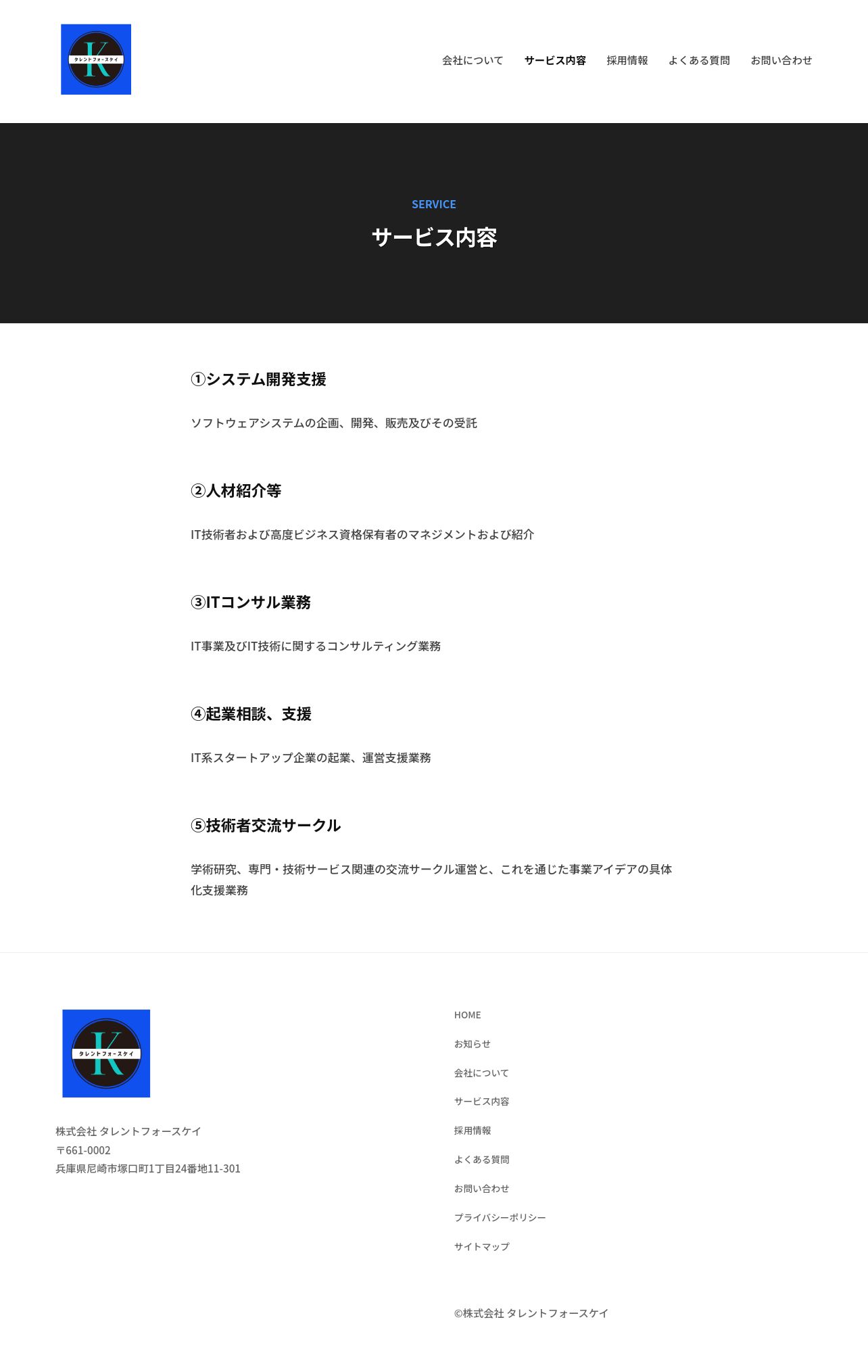 K
タレントフォースケイ

会社について サービス内容 採用情報 よくある質問 お問い合わせ

SERVICE
サービス内容

①システム開発支援

ソフトウェアシステムの企画、開発、販売及びその受託

②人材紹介等

IT技術者および高度ビジネス資格保有者のマネジメントおよび紹介

③ITコンサル業務

IT事業及びIT技術に関するコンサルティング業務

④起業相談、支援

IT系スタートアップ企業の起業、運営支援業務

⑤技術者交流サークル

学術研究、専門・技術サービス関連の交流サークル運営と、これを通じた事業アイデアの具体化支援業務

K
タレントフォースケイ

株式会社 タレントフォースケイ
〒661-0002
兵庫県尼崎市塚口町1丁目24番地11-301

HOME
お知らせ
会社について
サービス内容
採用情報
よくある質問
お問い合わせ
プライバシーポリシー
サイトマップ

©株式会社 タレントフォースケイ